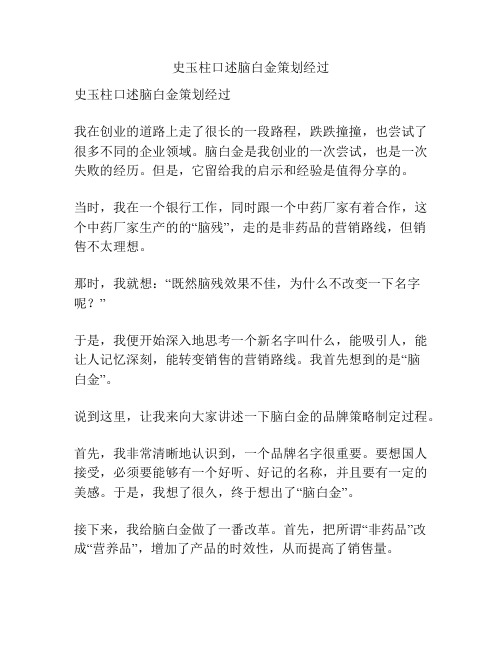 史玉柱口述脑白金策划经过

史玉柱口述脑白金策划经过

我在创业的道路上走了很长的一段路程，跌跌撞撞，也尝试了很多不同的企业领域。脑白金是我创业的一次尝试，也是一次失败的经历。但是，它留给我的启示和经验是值得分享的。

当时，我在一个银行工作，同时跟一个中药厂家有着合作，这个中药厂家生产的的“脑残”，走的是非药品的营销路线，但销售不太理想。

那时，我就想：“既然脑残效果不佳，为什么不改变一下名字呢？”

于是，我便开始深入地思考一个新名字叫什么，能吸引人，能让人记忆深刻，能转变销售的营销路线。我首先想到的是“脑白金”。

说到这里，让我来向大家讲述一下脑白金的品牌策略制定过程。

首先，我非常清晰地认识到，一个品牌名字很重要。要想国人接受，必须要能够有一个好听、好记的名称，并且要有一定的美感。于是，我想了很久，终于想出了“脑白金”。

接下来，我给脑白金做了一番改革。首先，把所谓“非药品”改成“营养品”，增加了产品的时效性，从而提高了销售量。